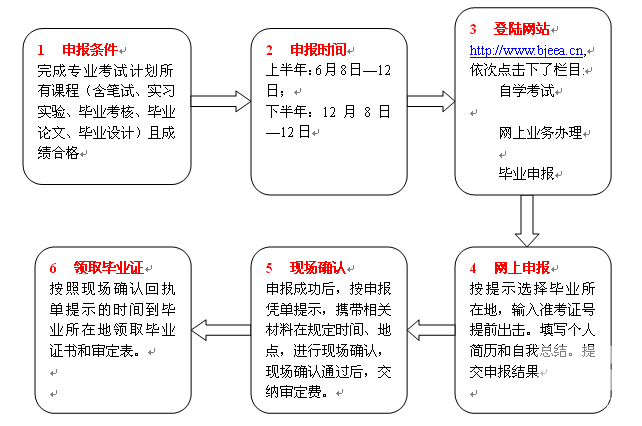 1 申报条件
完成专业考试计划所有课程（含笔试、实习实验、毕业考核、毕业论文、毕业设计）且成绩合格

2 申报时间
上半年：6月8日—12日；
下半年：12 月 8 日—12日

3 登陆网站
http://www.bjeea.cn,
依次点击下了栏目:
自学考试
网上业务办理
毕业申报

4 网上申报
按提示选择毕业所在地，输入准考证号提前出击。填写个人简历和自我总结。提交申报结果

5 现场确认
申报成功后，按申报凭单提示，携带相关材料在规定时间、地点，进行现场确认，现场确认通过后，交纳审定费。

6 领取毕业证
按照现场确认回执单提示的时间到毕业所在地领取毕业证书和审定表。